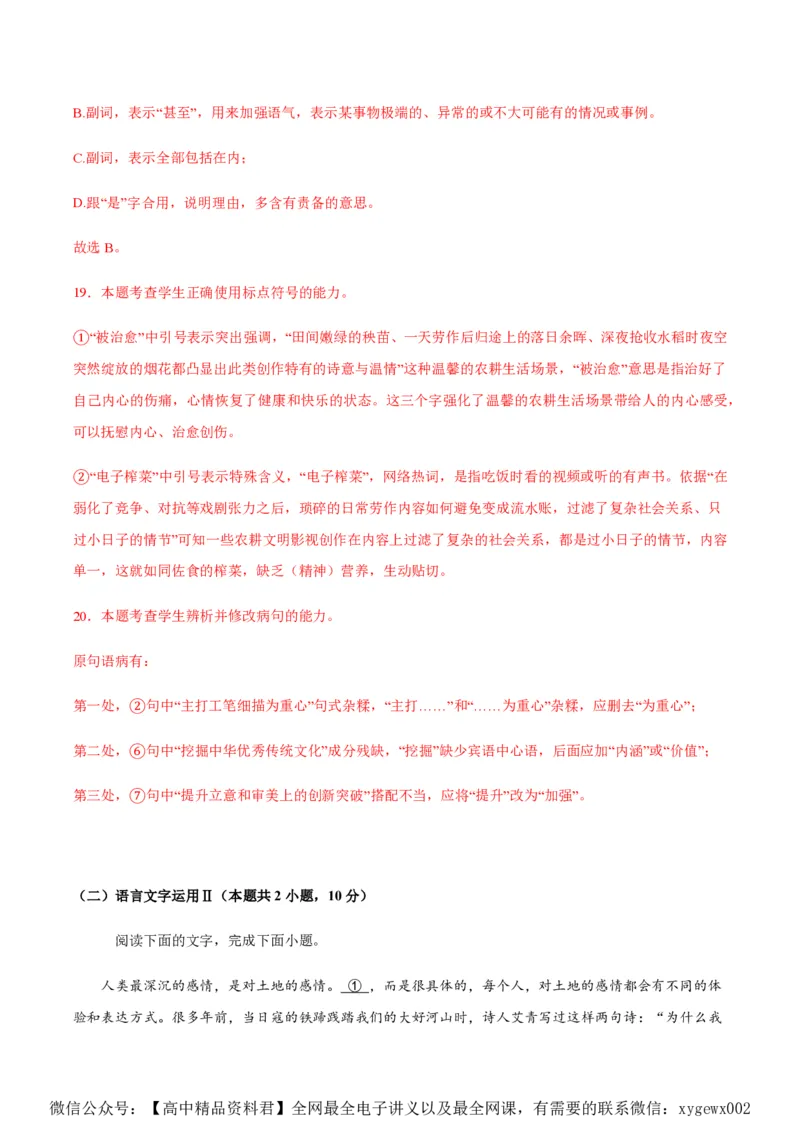 B.副词，表示“甚至”，用来加强语气，表示某事物极端的、异常的或不大可能有的情况或事例。

C.副词，表示全部包括在内；

D.跟“是”字合用，说明理由，多含有责备的意思。

故选 B。

19．本题考查学生正确使用标点符号的能力。

①“被治愈”中引号表示突出强调，“田间嫩绿的秧苗、一天劳作后归途上的落日余晖、深夜抢收水稻时夜空突然绽放的烟花都凸显出此类创作特有的诗意与温情”这种温馨的农耕生活场景，“被治愈”意思是指治好了自己内心的伤痛，心情恢复了健康和快乐的状态。这三个字强化了温馨的农耕生活场景带给人的内心感受，可以抚慰内心、治愈创伤。

②“电子榨菜”中引号表示特殊含义，“电子榨菜”，网络热词，是指吃饭时看的视频或听的有声书。依据“在弱化了竞争、对抗等戏剧张力之后，琐碎的日常劳作内容如何避免变成流水账，过滤了复杂社会关系、只过小日子的情节”可知一些农耕文明影视创作在内容上过滤了复杂的社会关系，都是过小日子的情节，内容单一，这就如同佐食的榨菜，缺乏（精神）营养，生动贴切。

20．本题考查学生辨析并修改病句的能力。

原句语病有：

第一处，②句中“主打工笔细描为重心”句式杂糅，“主打……”和“……为重心”杂糅，应删去“为重心”；

第二处，⑥句中“挖掘中华优秀传统文化”成分残缺，“挖掘”缺少宾语中心语，后面应加“内涵”或“价值”；

第三处，⑦句中“提升立意和审美上的创新突破”搭配不当，应将“提升”改为“加强”。

（二）语言文字运用Ⅱ（本题共 2 小题，10 分）

阅读下面的文字，完成下面小题。

人类最深沉的感情，是对土地的感情。 ① ，而是很具体的，每个人，对土地的感情都会有不同的体验和表达方式。很多年前，当日寇的铁蹄践踏我们的大好河山时，诗人艾青写过这样两句诗：“为什么我

微信公众号：【高中精品资料君】全网最全电子讲义以及最全网课，有需要的联系微信：xygewx002